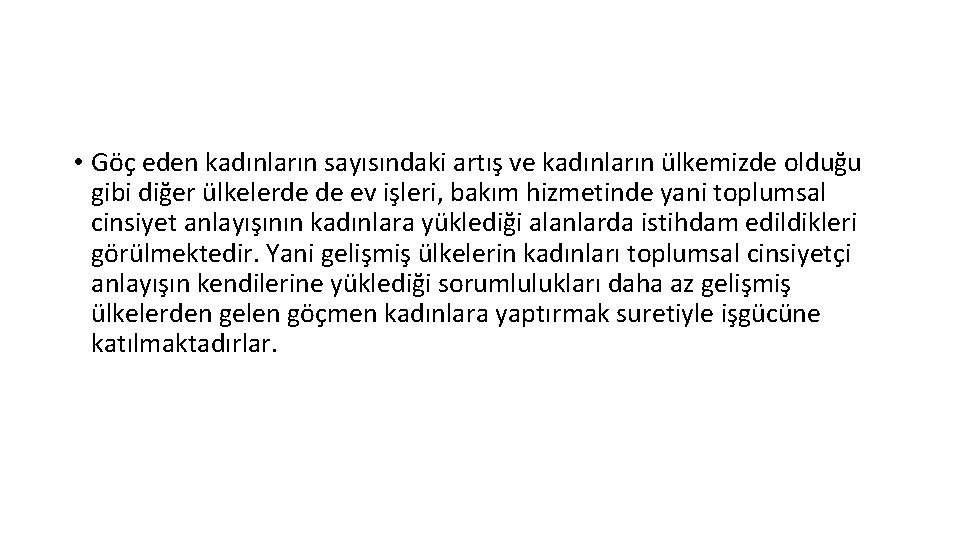 • Göç eden kadınların sayısındaki artış ve kadınların ülkemizde olduğu gibi diğer ülkelerde de ev işleri, bakım hizmetinde yani toplumsal cinsiyet anlayışının kadınlara yüklediği alanlarda istihdam edildikleri görülmektedir. Yani gelişmiş ülkelerin kadınları toplumsal cinsiyetçi anlayışın kendilerine yüklediği sorumlulukları daha az gelişmiş ülkelerden gelen göçmen kadınlara yaptırmak suretiyle işgücüne katılmaktadırlar.